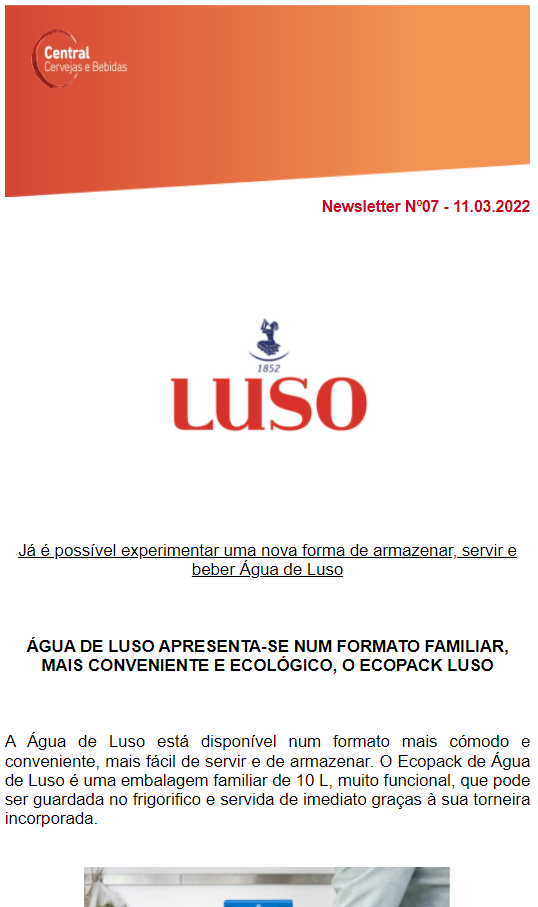 Central
Cervejas e Bebidas

Newsletter Nº07 - 11.03.2022

1852
LUSO

Já é possível experimentar uma nova forma de armazenar, servir e beber Água de Luso

ÁGUA DE LUSO APRESENTA-SE NUM FORMATO FAMILIAR, MAIS CONVENIENTE E ECOLÓGICO, O ECOPACK LUSO

A Água de Luso está disponível num formato mais cómodo e conveniente, mais fácil de servir e de armazenar. O Ecopack de Água de Luso é uma embalagem familiar de 10 L, muito funcional, que pode ser guardada no frigorifico e servida de imediato graças à sua torneira incorporada.